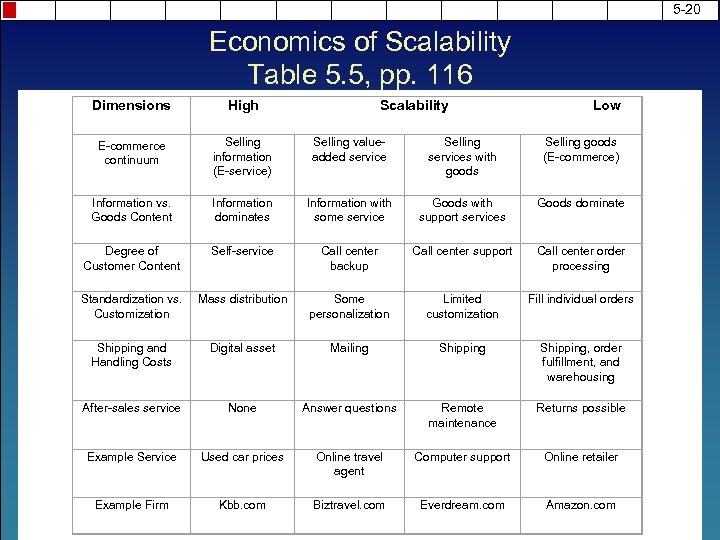 5-20

Economics of Scalability
Table 5.5, pp. 116

| Dimensions | High | Scalability | | Low |
|---|---|---|---|---|
| E-commerce continuum | Selling information (E-service) | Selling value-added service | Selling services with goods | Selling goods (E-commerce) |
| Information vs. Goods Content | Information dominates | Information with some service | Goods with support services | Goods dominate |
| Degree of Customer Content | Self-service | Call center backup | Call center support | Call center order processing |
| Standardization vs. Customization | Mass distribution | Some personalization | Limited customization | Fill individual orders |
| Shipping and Handling Costs | Digital asset | Mailing | Shipping | Shipping, order fulfillment, and warehousing |
| After-sales service | None | Answer questions | Remote maintenance | Returns possible |
| Example Service | Used car prices | Online travel agent | Computer support | Online retailer |
| Example Firm | Kbb.com | Biztravel.com | Everdream.com | Amazon.com |